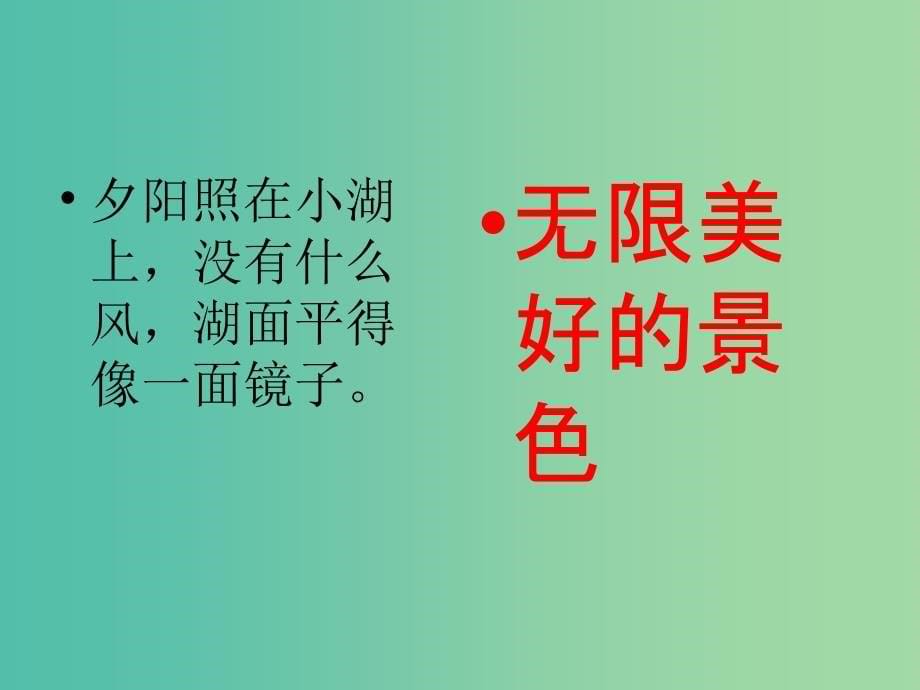 • 夕阳照在小湖上，没有什么风，湖面平得像一面镜子。

• 无限美好的景色